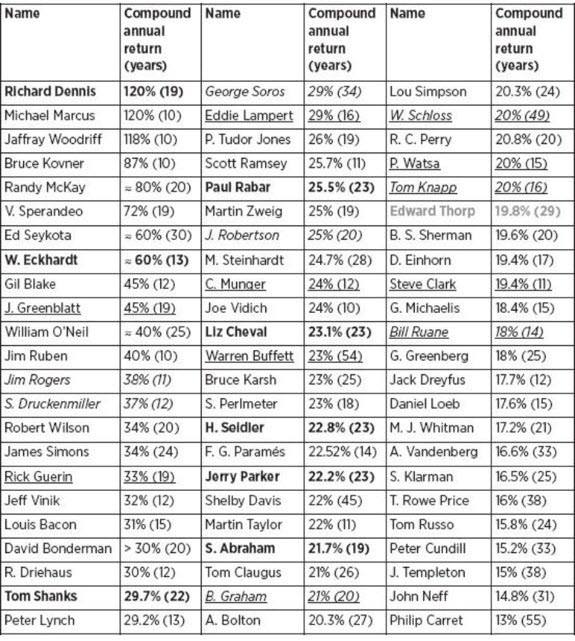 | Name | Compound annual return (years) | Name | Compound annual return (years) | Name | Compound annual return (years) |
|---|---|---|---|---|---|
| Richard Dennis | 120% (19) | George Soros | 29% (34) | Lou Simpson | 20.3% (24) |
| Michael Marcus | 120% (10) | Eddie Lampert | 29% (16) | W. Schloss | 20% (49) |
| Jaffray Woodriff | 118% (10) | P. Tudor Jones | 26% (19) | R. C. Perry | 20.8% (20) |
| Bruce Kovner | 87% (10) | Scott Ramsey | 25.7% (11) | P. Watsa | 20% (15) |
| Randy McKay | ≈ 80% (20) | Paul Rabar | 25.5% (23) | Tom Knapp | 20% (16) |
| V. Sperandeo | 72% (19) | Martin Zweig | 25% (19) | Edward Thorp | 19.8% (29) |
| Ed Seykota | ≈ 60% (30) | J. Robertson | 25% (20) | B. S. Sherman | 19.6% (20) |
| W. Eckhardt | ≈ 60% (13) | M. Steinhardt | 24.7% (28) | D. Einhorn | 19.4% (17) |
| Gil Blake | 45% (12) | C. Munger | 24% (12) | Steve Clark | 19.4% (11) |
| J. Greenblatt | 45% (19) | Joe Vidich | 24% (10) | G. Michaelis | 18.4% (15) |
| William O'Neil | ≈ 40% (25) | Liz Cheval | 23.1% (23) | Bill Ruane | 18% (14) |
| Jim Ruben | 40% (10) | Warren Buffett | 23% (54) | G. Greenberg | 18% (25) |
| Jim Rogers | 38% (11) | Bruce Karsh | 23% (25) | Jack Dreyfus | 17.7% (12) |
| S. Druckenmiller | 37% (12) | S. Perlmeter | 23% (18) | Daniel Loeb | 17.6% (15) |
| Robert Wilson | 34% (20) | H. Seidler | 22.8% (23) | M. J. Whitman | 17.2% (21) |
| James Simons | 34% (24) | F. G. Paramés | 22.52% (14) | A. Vandenberg | 16.6% (33) |
| Rick Guerin | 33% (19) | Jerry Parker | 22.2% (23) | S. Klarman | 16.5% (25) |
| Jeff Vinik | 32% (12) | Shelby Davis | 22% (45) | T. Rowe Price | 16% (38) |
| Louis Bacon | 31% (15) | Martin Taylor | 22% (11) | Tom Russo | 15.8% (24) |
| David Bonderman | > 30% (20) | S. Abraham | 21.7% (19) | Peter Cundill | 15.2% (33) |
| R. Driehaus | 30% (12) | Tom Claugus | 21% (26) | J. Templeton | 15% (38) |
| Tom Shanks | 29.7% (22) | B. Graham | 21% (20) | John Neff | 14.8% (31) |
| Peter Lynch | 29.2% (13) | A. Bolton | 20.3% (27) | Philip Carret | 13% (55) |